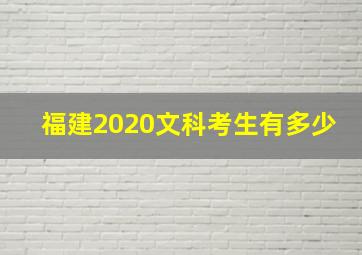 福建2020文科考生有多少